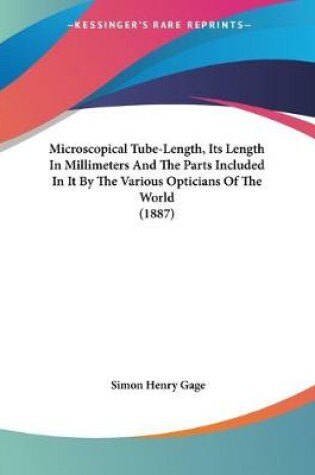 —KESSINGER'S RARE REPRINTS—

Microscopical Tube-Length, Its Length In Millimeters And The Parts Included In It By The Various Opticians Of The World
(1887)

Simon Henry Gage